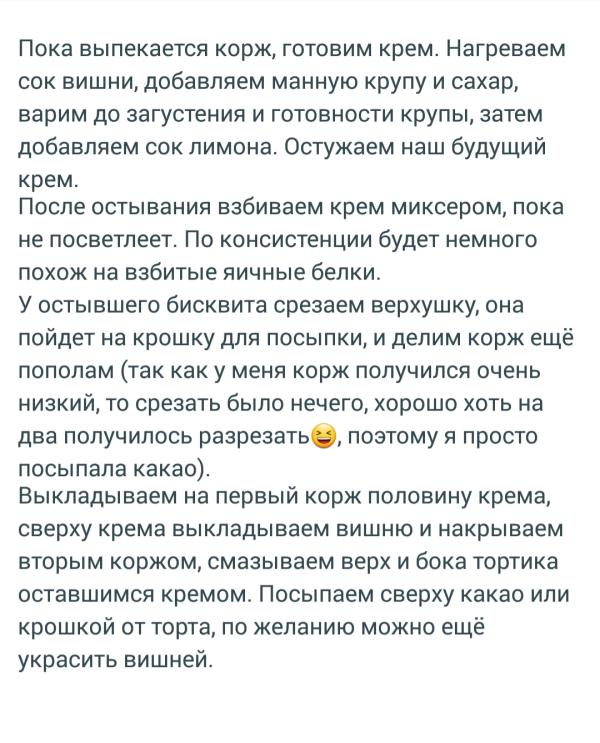 Пока выпекается корж, готовим крем. Нагреваем сок вишни, добавляем манную крупу и сахар, варим до загустения и готовности крупы, затем добавляем сок лимона. Остужаем наш будущий крем.
После остывания взбиваем крем миксером, пока не посветлеет. По консистенции будет немного похож на взбитые яичные белки.
У остывшего бисквита срезаем верхушку, она пойдет на крошку для посыпки, и делим корж ещё пополам (так как у меня корж получился очень низкий, то срезать было нечего, хорошо хоть на два получилось разрезать😆, поэтому я просто посыпала какао).
Выкладываем на первый корж половину крема, сверху крема выкладываем вишню и накрываем вторым коржом, смазываем верх и бока тортика оставшимся кремом. Посыпаем сверху какао или крошкой от торта, по желанию можно ещё украсить вишней.